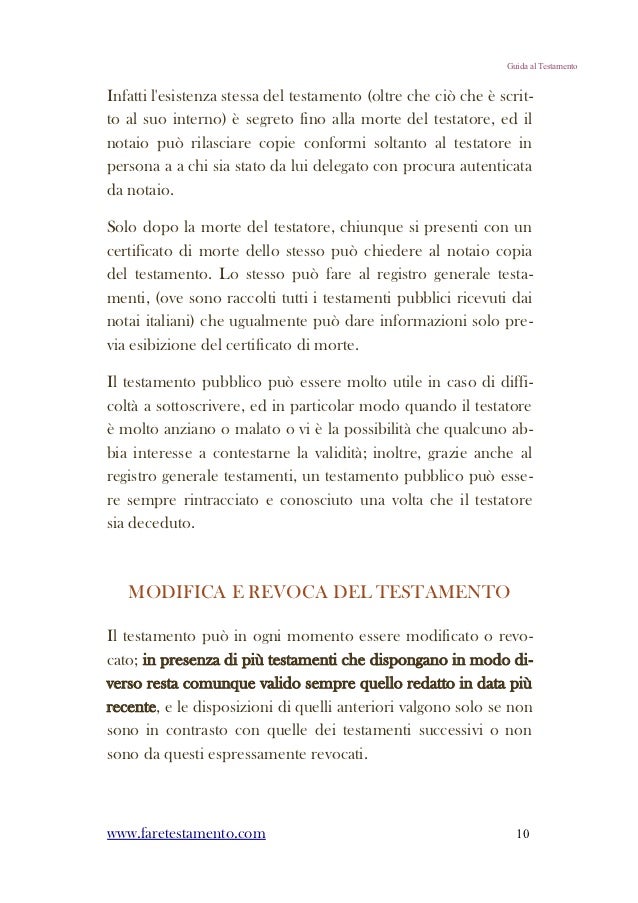 Guida al Testamento

Infatti l'esistenza stessa del testamento (oltre che ciò che è scritto al suo interno) è segreto fino alla morte del testatore, ed il notaio può rilasciare copie conformi soltanto al testatore in persona a a chi sia stato da lui delegato con procura autenticata da notaio.

Solo dopo la morte del testatore, chiunque si presenti con un certificato di morte dello stesso può chiedere al notaio copia del testamento. Lo stesso può fare al registro generale testamenti, (ove sono raccolti tutti i testamenti pubblici ricevuti dai notai italiani) che ugualmente può dare informazioni solo previa esibizione del certificato di morte.

Il testamento pubblico può essere molto utile in caso di difficoltà a sottoscrivere, ed in particolar modo quando il testatore è molto anziano o malato o vi è la possibilità che qualcuno abbia interesse a contestarne la validità; inoltre, grazie anche al registro generale testamenti, un testamento pubblico può essere sempre rintracciato e conosciuto una volta che il testatore sia deceduto.

MODIFICA E REVOCA DEL TESTAMENTO

Il testamento può in ogni momento essere modificato o revocato; in presenza di più testamenti che dispongano in modo diverso resta comunque valido sempre quello redatto in data più recente, e le disposizioni di quelli anteriori valgono solo se non sono in contrasto con quelle dei testamenti successivi o non sono da questi espressamente revocati.

www.faretestamento.com 10